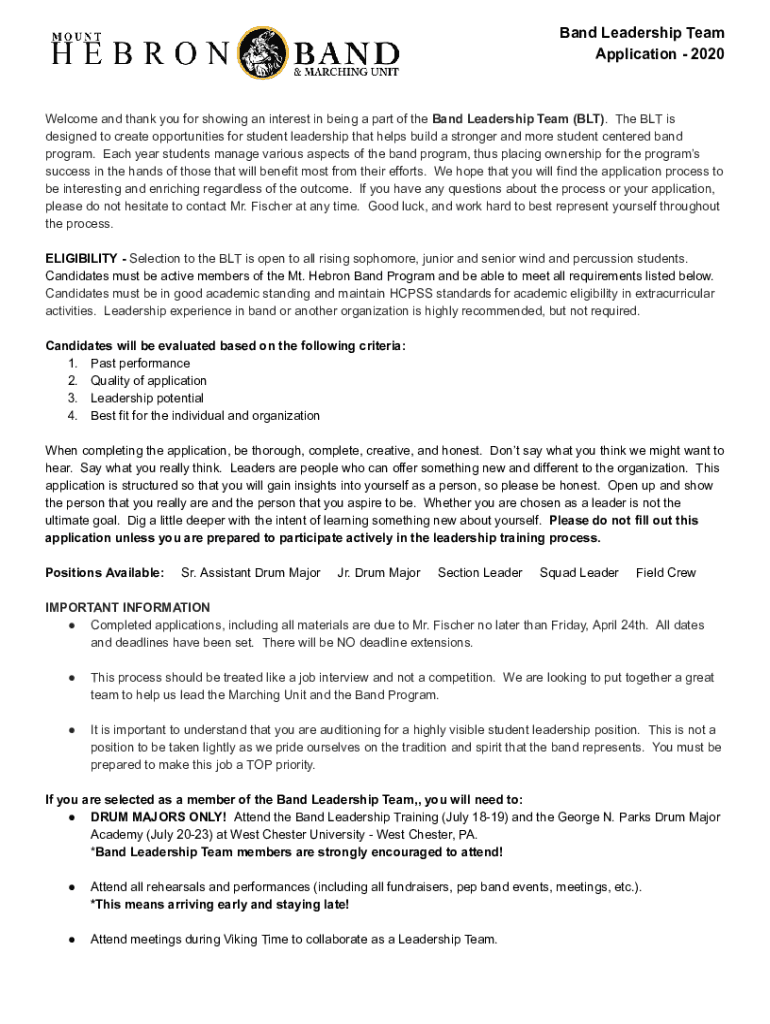 MOUNT HEBRON BAND & MARCHING UNIT

Band Leadership Team
Application - 2020

Welcome and thank you for showing an interest in being a part of the Band Leadership Team (BLT). The BLT is designed to create opportunities for student leadership that helps build a stronger and more student centered band program. Each year students manage various aspects of the band program, thus placing ownership for the program's success in the hands of those that will benefit most from their efforts. We hope that you will find the application process to be interesting and enriching regardless of the outcome. If you have any questions about the process or your application, please do not hesitate to contact Mr. Fischer at any time. Good luck, and work hard to best represent yourself throughout the process.

ELIGIBILITY - Selection to the BLT is open to all rising sophomore, junior and senior wind and percussion students. Candidates must be active members of the Mt. Hebron Band Program and be able to meet all requirements listed below. Candidates must be in good academic standing and maintain HCPSS standards for academic eligibility in extracurricular activities. Leadership experience in band or another organization is highly recommended, but not required.

Candidates will be evaluated based on the following criteria:
1. Past performance
2. Quality of application
3. Leadership potential
4. Best fit for the individual and organization

When completing the application, be thorough, complete, creative, and honest. Don't say what you think we might want to hear. Say what you really think. Leaders are people who can offer something new and different to the organization. This application is structured so that you will gain insights into yourself as a person, so please be honest. Open up and show the person that you really are and the person that you aspire to be. Whether you are chosen as a leader is not the ultimate goal. Dig a little deeper with the intent of learning something new about yourself. Please do not fill out this application unless you are prepared to participate actively in the leadership training process.

Positions Available: Sr. Assistant Drum Major Jr. Drum Major Section Leader Squad Leader Field Crew

IMPORTANT INFORMATION
● Completed applications, including all materials are due to Mr. Fischer no later than Friday, April 24th. All dates and deadlines have been set. There will be NO deadline extensions.

● This process should be treated like a job interview and not a competition. We are looking to put together a great team to help us lead the Marching Unit and the Band Program.

● It is important to understand that you are auditioning for a highly visible student leadership position. This is not a position to be taken lightly as we pride ourselves on the tradition and spirit that the band represents. You must be prepared to make this job a TOP priority.

If you are selected as a member of the Band Leadership Team,, you will need to:
● DRUM MAJORS ONLY! Attend the Band Leadership Training (July 18-19) and the George N. Parks Drum Major Academy (July 20-23) at West Chester University - West Chester, PA.
*Band Leadership Team members are strongly encouraged to attend!

● Attend all rehearsals and performances (including all fundraisers, pep band events, meetings, etc.).
*This means arriving early and staying late!

● Attend meetings during Viking Time to collaborate as a Leadership Team.